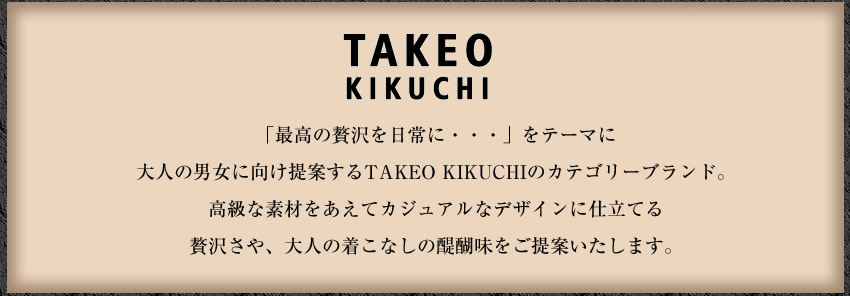 TAKEO
KIKUCHI

「最高の贅沢を日常に・・・」をテーマに
大人の男女に向け提案するTAKEO KIKUCHIのカテゴリーブランド。
高級な素材をあえてカジュアルなデザインに仕立てる
贅沢さや、大人の着こなしの醍醐味をご提案いたします。